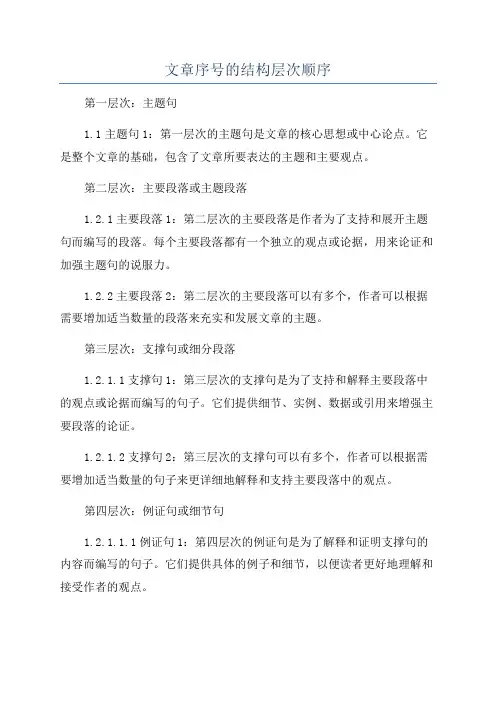 文章序号的结构层次顺序

第一层次：主题句

1.1 主题句 1：第一层次的主题句是文章的核心思想或中心论点。它是整个文章的基础，包含了文章所要表达的主题和主要观点。

第二层次：主要段落或主题段落

1.2.1 主要段落 1：第二层次的主要段落是作者为了支持和展开主题句而编写的段落。每个主要段落都有一个独立的观点或论据，用来论证和加强主题句的说服力。

1.2.2 主要段落 2：第二层次的主要段落可以有多个，作者可以根据需要增加适当数量的段落来充实和发展文章的主题。

第三层次：支撑句或细分段落

1.2.1.1 支撑句 1：第三层次的支撑句是为了支持和解释主要段落中的观点或论据而编写的句子。它们提供细节、实例、数据或引用来增强主要段落的论证。

1.2.1.2 支撑句 2：第三层次的支撑句可以有多个，作者可以根据需要增加适当数量的句子来更详细地解释和支持主要段落中的观点。

第四层次：例证句或细节句

1.2.1.1.1 例证句 1：第四层次的例证句是为了解释和证明支撑句的内容而编写的句子。它们提供具体的例子和细节，以便读者更好地理解和接受作者的观点。